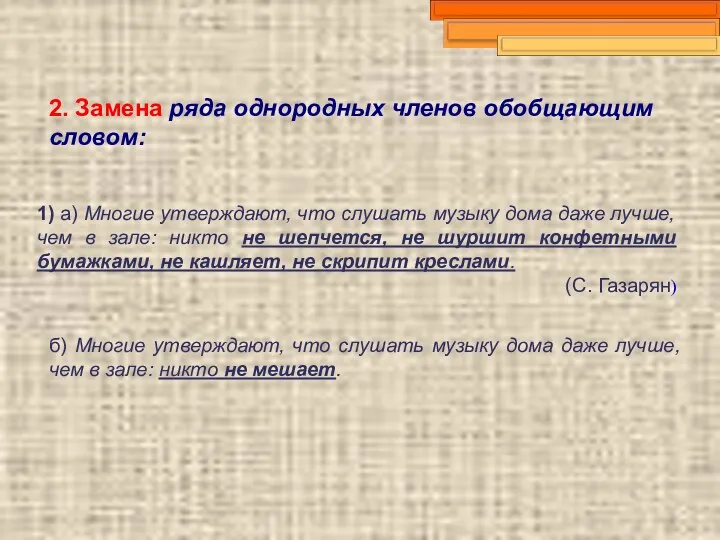 2. Замена ряда однородных членов обобщающим словом:

1) а) Многие утверждают, что слушать музыку дома даже лучше, чем в зале: никто не шепчется, не шуршит конфетными бумажками, не кашляет, не скрипит креслами.

(С. Газарян)

б) Многие утверждают, что слушать музыку дома даже лучше, чем в зале: никто не мешает.